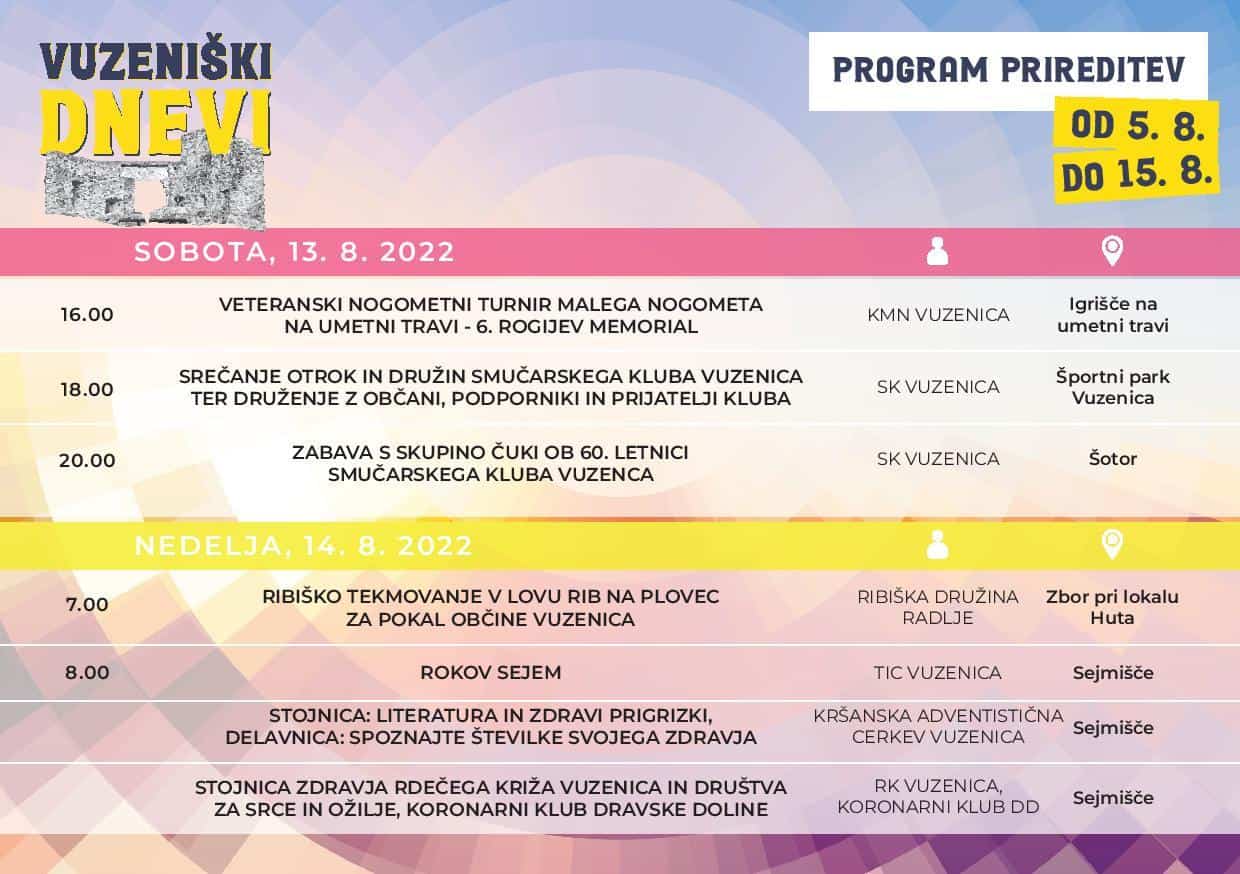 VUZENIŠKI DNEVI

PROGRAM PRIREDITEV

OD 5. 8. DO 15. 8.

SOBOTA, 13. 8. 2022

| | | | |
|---|---|---|---|
| 16.00 | VETERANSKI NOGOMETNI TURNIR MALEGA NOGOMETA NA UMETNI TRAVI - 6. ROGIJEV MEMORIAL | KMN VUZENICA | Igrišče na umetni travi |
| 18.00 | SREČANJE OTROK IN DRUŽIN SMUČARSKEGA KLUBA VUZENICA TER DRUŽENJE Z OBČANI, PODPORNIKI IN PRIJATELJI KLUBA | SK VUZENICA | Športni park Vuzenica |
| 20.00 | ZABAVA S SKUPINO ČUKI OB 60. LETNICI SMUČARSKEGA KLUBA VUZENCA | SK VUZENICA | Šotor |

NEDELJA, 14. 8. 2022

| | | | |
|---|---|---|---|
| 7.00 | RIBIŠKO TEKMOVANJE V LOVU RIB NA PLOVEC ZA POKAL OBČINE VUZENICA | RIBIŠKA DRUŽINA RADLJE | Zbor pri lokalu Huta |
| 8.00 | ROKOV SEJEM | TIC VUZENICA | Sejmišče |
| | STOJNICA: LITERATURA IN ZDRAVI PRIGRIZKI, DELAVNICA: SPOZNAJTE ŠTEVILKE SVOJEGA ZDRAVJA | KRŠANSKA ADVENTISTIČNA CERKEV VUZENICA | Sejmišče |
| | STOJNICA ZDRAVJA RDEČEGA KRIŽA VUZENICA IN DRUŠTVA ZA SRCE IN OŽILJE, KORONARNI KLUB DRAVSKE DOLINE | RK VUZENICA, KORONARNI KLUB DD | Sejmišče |